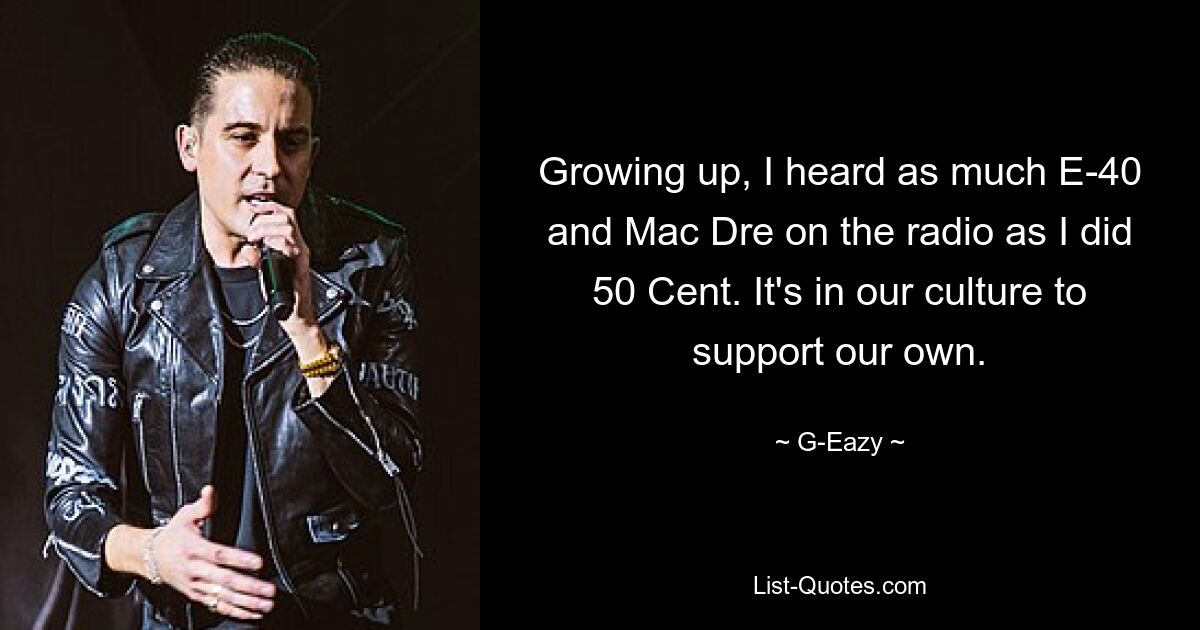 Growing up, I heard as much E-40 and Mac Dre on the radio as I did 50 Cent. It's in our culture to support our own.

~ G-Eazy ~

List-Quotes.com